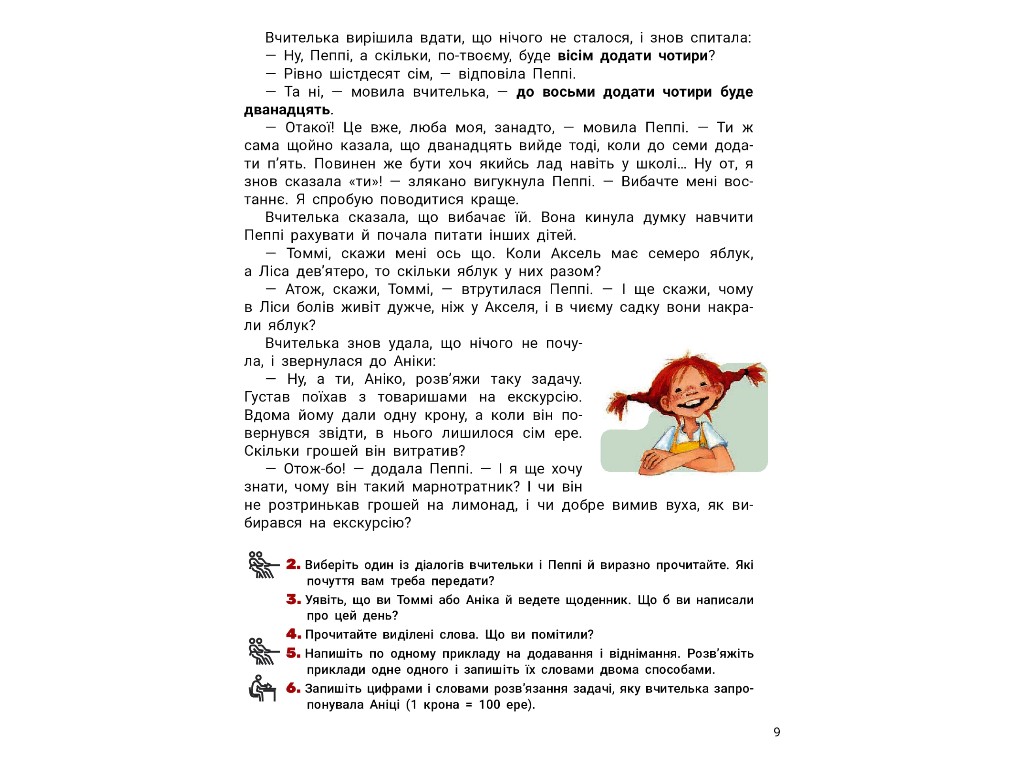 Вчителька вирішила вдати, що нічого не сталося, і знов спитала:

— Ну, Пеппі, а скільки, по-твоєму, буде вісім додати чотири?

— Рівно шістдесят сім, — відповіла Пеппі.

— Та ні, — мовила вчителька, — до восьми додати чотири буде дванадцять.

— Отакої! Це вже, люба моя, занадто, — мовила Пеппі. — Ти ж сама щойно казала, що дванадцять вийде тоді, коли до семи додати п'ять. Повинен же бути хоч якийсь лад навіть у школі... Ну от, я знов сказала «ти»! — злякано вигукнула Пеппі. — Вибачте мені востаннє. Я спробую поводитися краще.

Вчителька сказала, що вибачає їй. Вона кинула думку навчити Пеппі рахувати й почала питати інших дітей.

— Томмі, скажи мені ось що. Коли Аксель має семеро яблук, а Ліса дев'ятеро, то скільки яблук у них разом?

— Атож, скажи, Томмі, — втрутилася Пеппі. — І ще скажи, чому в Ліси болів живіт дужче, ніж у Акселя, і в чиєму садку вони накрали яблук?

Вчителька знов удала, що нічого не почула, і звернулася до Аніки:

— Ну, а ти, Аніко, розв'яжи таку задачу. Густав поїхав з товаришами на екскурсію. Вдома йому дали одну крону, а коли він повернувся звідти, в нього лишилося сім ере. Скільки грошей він витратив?

— Отож-бо! — додала Пеппі. — І я ще хочу знати, чому він такий марнотратник? І чи він не розтринькав грошей на лимонад, і чи добре вимив вуха, як вибирався на екскурсію?

2. Виберіть один із діалогів вчительки і Пеппі й виразно прочитайте. Які почуття вам треба передати?

3. Уявіть, що ви Томмі або Аніка й ведете щоденник. Що б ви написали про цей день?

4. Прочитайте виділені слова. Що ви помітили?

5. Напишіть по одному прикладу на додавання і віднімання. Розв'яжіть приклади одне одного і запишіть їх словами двома способами.

6. Запишіть цифрами і словами розв'язання задачі, яку вчителька запропонувала Аніці (1 крона = 100 ере).

9